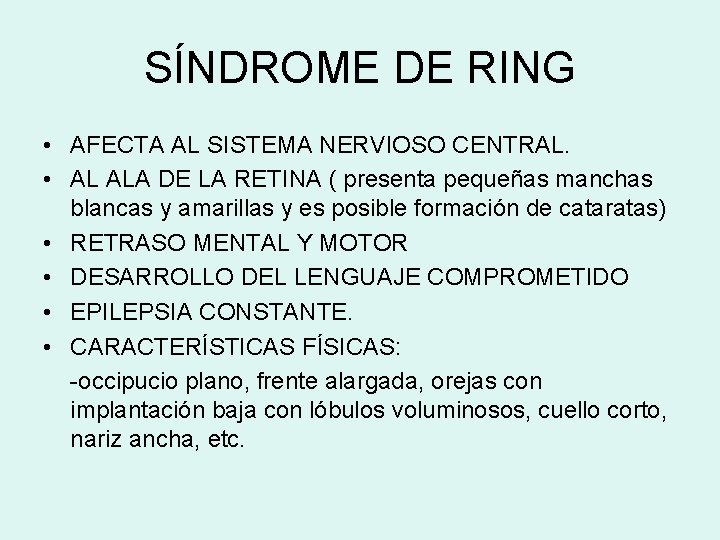 SÍNDROME DE RING

• AFECTA AL SISTEMA NERVIOSO CENTRAL.
• AL ALA DE LA RETINA ( presenta pequeñas manchas blancas y amarillas y es posible formación de cataratas)
• RETRASO MENTAL Y MOTOR
• DESARROLLO DEL LENGUAJE COMPROMETIDO
• EPILEPSIA CONSTANTE.
• CARACTERÍSTICAS FÍSICAS:
-occipucio plano, frente alargada, orejas con implantación baja con lóbulos voluminosos, cuello corto, nariz ancha, etc.